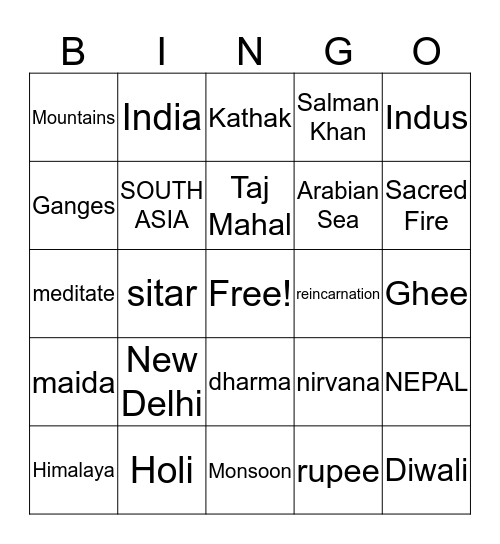 | B | I | N | G | O |
|---|---|---|---|---|
| Mountains | India | Kathak | Salman Khan | Indus |
| Ganges | SOUTH ASIA | Taj Mahal | Arabian Sea | Sacred Fire |
| meditate | sitar | Free! | reincarnation | Ghee |
| maida | New Delhi | dharma | nirvana | NEPAL |
| Himalaya | Holi | Monsoon | rupee | Diwali |